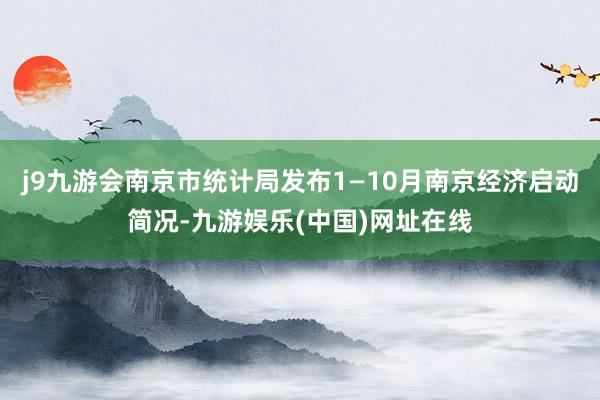 j9九游会南京市统计局发布1—10月南京经济启动简况-九游娱乐(中国)网址在线